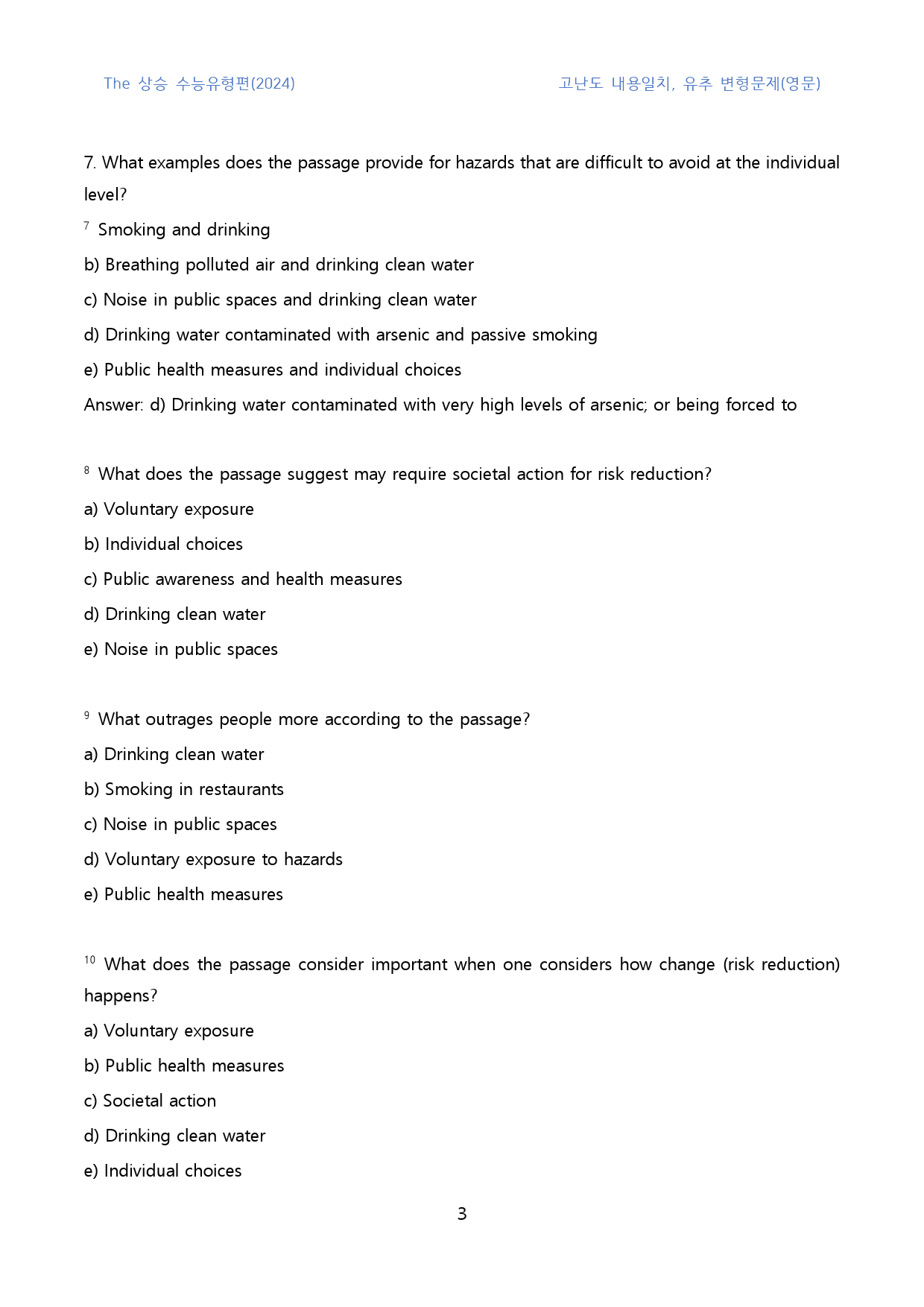 The 상승 수능유형편(2024) 고난도 내용일치, 유추 변형문제(영문)

7. What examples does the passage provide for hazards that are difficult to avoid at the individual level?

$^{7}$ Smoking and drinking

b) Breathing polluted air and drinking clean water

c) Noise in public spaces and drinking clean water

d) Drinking water contaminated with arsenic and passive smoking

e) Public health measures and individual choices

Answer: d) Drinking water contaminated with very high levels of arsenic; or being forced to

$^{8}$ What does the passage suggest may require societal action for risk reduction?

a) Voluntary exposure

b) Individual choices

c) Public awareness and health measures

d) Drinking clean water

e) Noise in public spaces

$^{9}$ What outrages people more according to the passage?

a) Drinking clean water

b) Smoking in restaurants

c) Noise in public spaces

d) Voluntary exposure to hazards

e) Public health measures

$^{10}$ What does the passage consider important when one considers how change (risk reduction) happens?

a) Voluntary exposure

b) Public health measures

c) Societal action

d) Drinking clean water

e) Individual choices

3